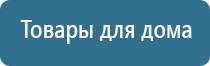 Товары для дома